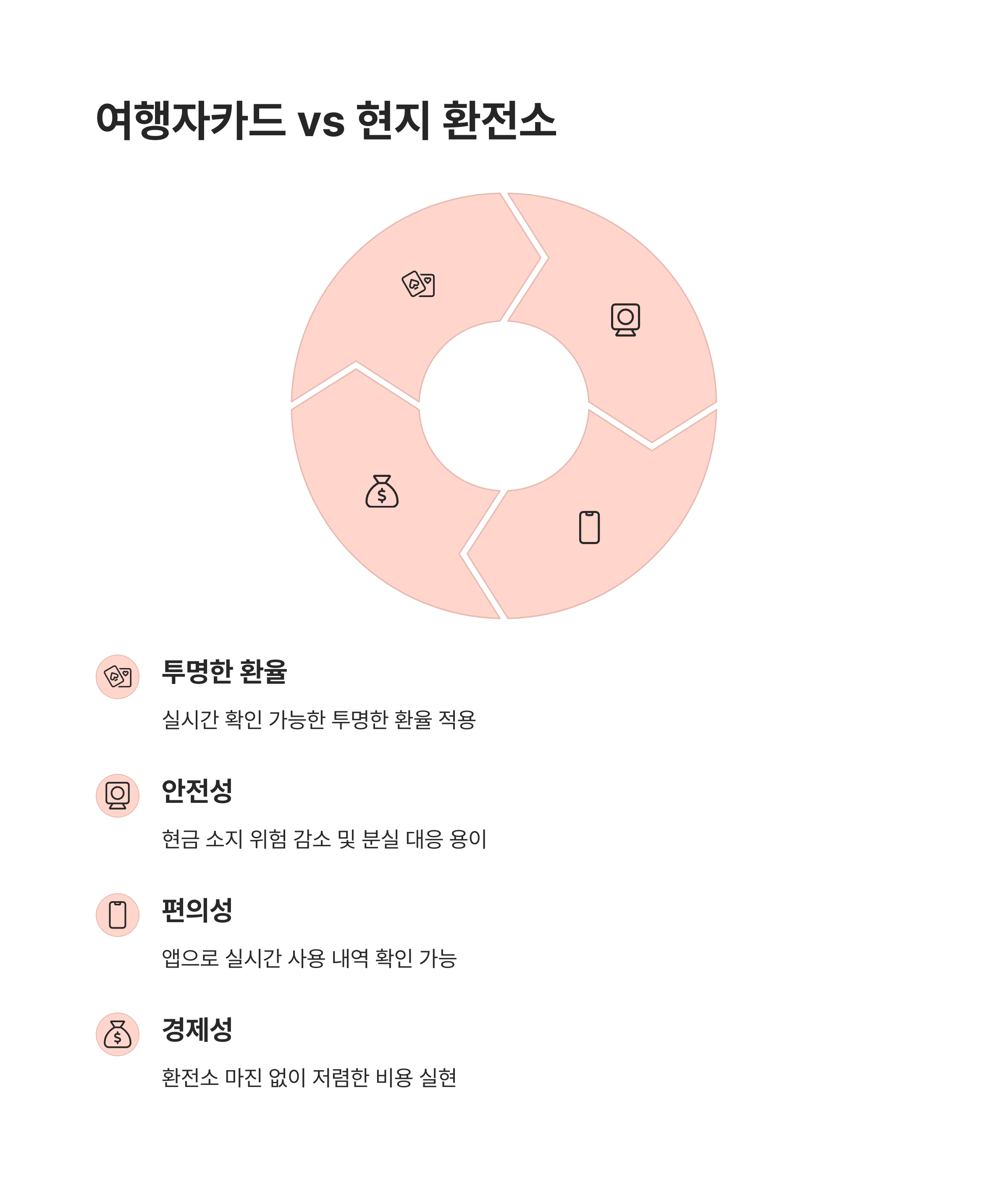 여행자카드 vs 현지 환전소

투명한 환율

실시간 확인 가능한 투명한 환율 적용

안전성

현금 소지 위험 감소 및 분실 대응 용이

편의성

앱으로 실시간 사용 내역 확인 가능

경제성

환전소 마진 없이 저렴한 비용 실현